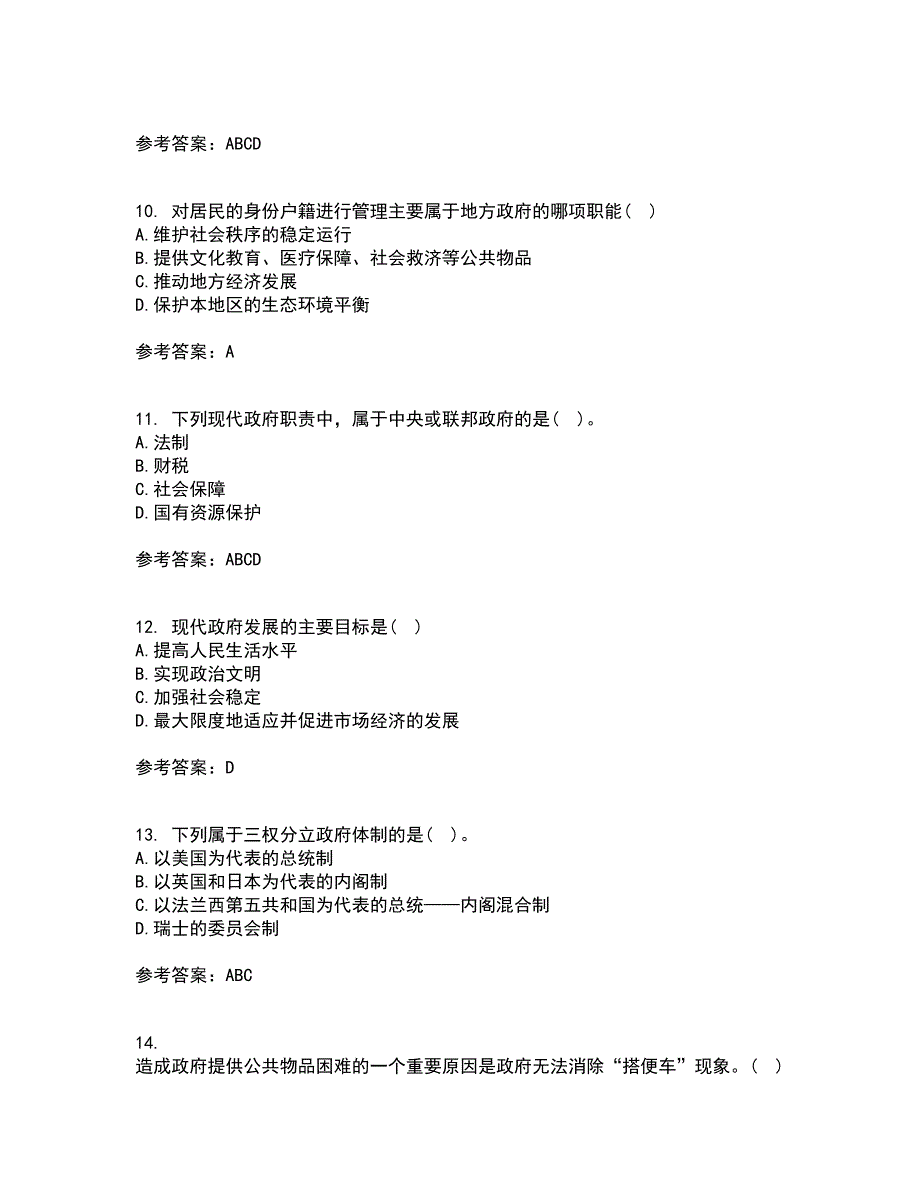 参考答案：ABCD

10. 对居民的身份户籍进行管理主要属于地方政府的哪项职能（ ）
A.维护社会秩序的稳定运行
B.提供文化教育、医疗保障、社会救济等公共物品
C.推动地方经济发展
D.保护本地区的生态环境平衡

参考答案：A

11. 下列现代政府职责中，属于中央或联邦政府的是（ ）。
A.法制
B.财税
C.社会保障
D.国有资源保护

参考答案：ABCD

12. 现代政府发展的主要目标是（ ）
A.提高人民生活水平
B.实现政治文明
C.加强社会稳定
D.最大限度地适应并促进市场经济的发展

参考答案：D

13. 下列属于三权分立政府体制的是（ ）。
A.以美国为代表的总统制
B.以英国和日本为代表的内阁制
C.以法兰西第五共和国为代表的总统——内阁混合制
D.瑞士的委员会制

参考答案：ABC

14.
造成政府提供公共物品困难的一个重要原因是政府无法消除“搭便车”现象。（ ）